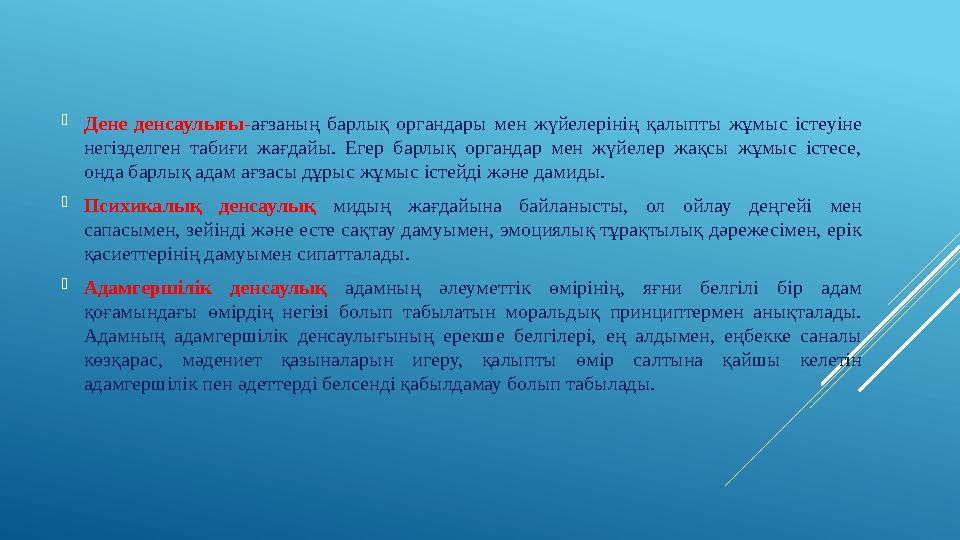 Дене денсаулығы-ағзаның барлық органдары мен жүйелерінің қалыпты жұмыс істеуіне негізделген табиғи жағдайы. Егер барлық органдар мен жүйелер жақсы жұмыс істесе, онда барлық адам ағзасы дұрыс жұмыс істейді және дамиды.

Психикалық денсаулық мидың жағдайына байланысты, ол ойлау деңгейі мен сапасымен, зейінді және есте сақтау дамуымен, эмоциялық тұрақтылық дәрежесімен, ерік қасиеттерінің дамуымен сипатталады.

Адамгершілік денсаулық адамның әлеуметтік өмірінің, яғни белгілі бір адам қоғамындағы өмірдің негізі болып табылатын моральдық принциптермен анықталады. Адамның адамгершілік денсаулығының ерекше белгілері, ең алдымен, еңбекке саналы көзқарас, мәдениет қазыналарын игеру, қалыпты өмір салтына қайшы келетін адамгершілік пен әдеттерді белсенді қабылдамау болып табылады.